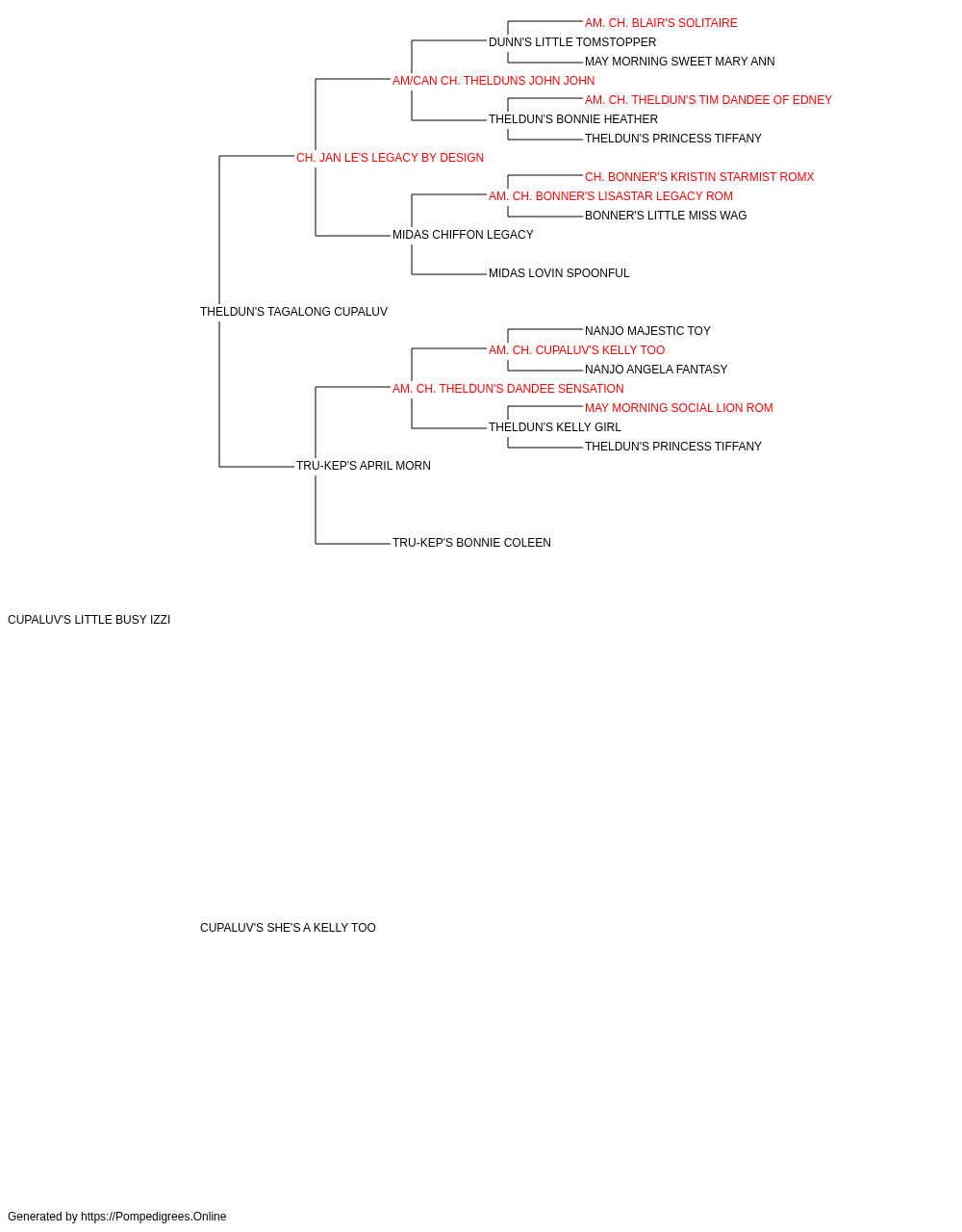 AM. CH. BLAIR'S SOLITAIRE
DUNN'S LITTLE TOMSTOPPER
MAY MORNING SWEET MARY ANN
AM/CAN CH. THELDUNS JOHN JOHN
AM. CH. THELDUN'S TIM DANDEE OF EDNEY
THELDUN'S BONNIE HEATHER
THELDUN'S PRINCESS TIFFANY
CH. JAN LE'S LEGACY BY DESIGN
CH. BONNER'S KRISTIN STARMIST ROMX
AM. CH. BONNER'S LISASTAR LEGACY ROM
BONNER'S LITTLE MISS WAG
MIDAS CHIFFON LEGACY
MIDAS LOVIN SPOONFUL
THELDUN'S TAGALONG CUPALUV
NANJO MAJESTIC TOY
AM. CH. CUPALUV'S KELLY TOO
NANJO ANGELA FANTASY
AM. CH. THELDUN'S DANDEE SENSATION
MAY MORNING SOCIAL LION ROM
THELDUN'S KELLY GIRL
THELDUN'S PRINCESS TIFFANY
TRU-KEP'S APRIL MORN
TRU-KEP'S BONNIE COLEEN
CUPALUV'S LITTLE BUSY IZZI
CUPALUV'S SHE'S A KELLY TOO
Generated by https://Pompedigrees.Online